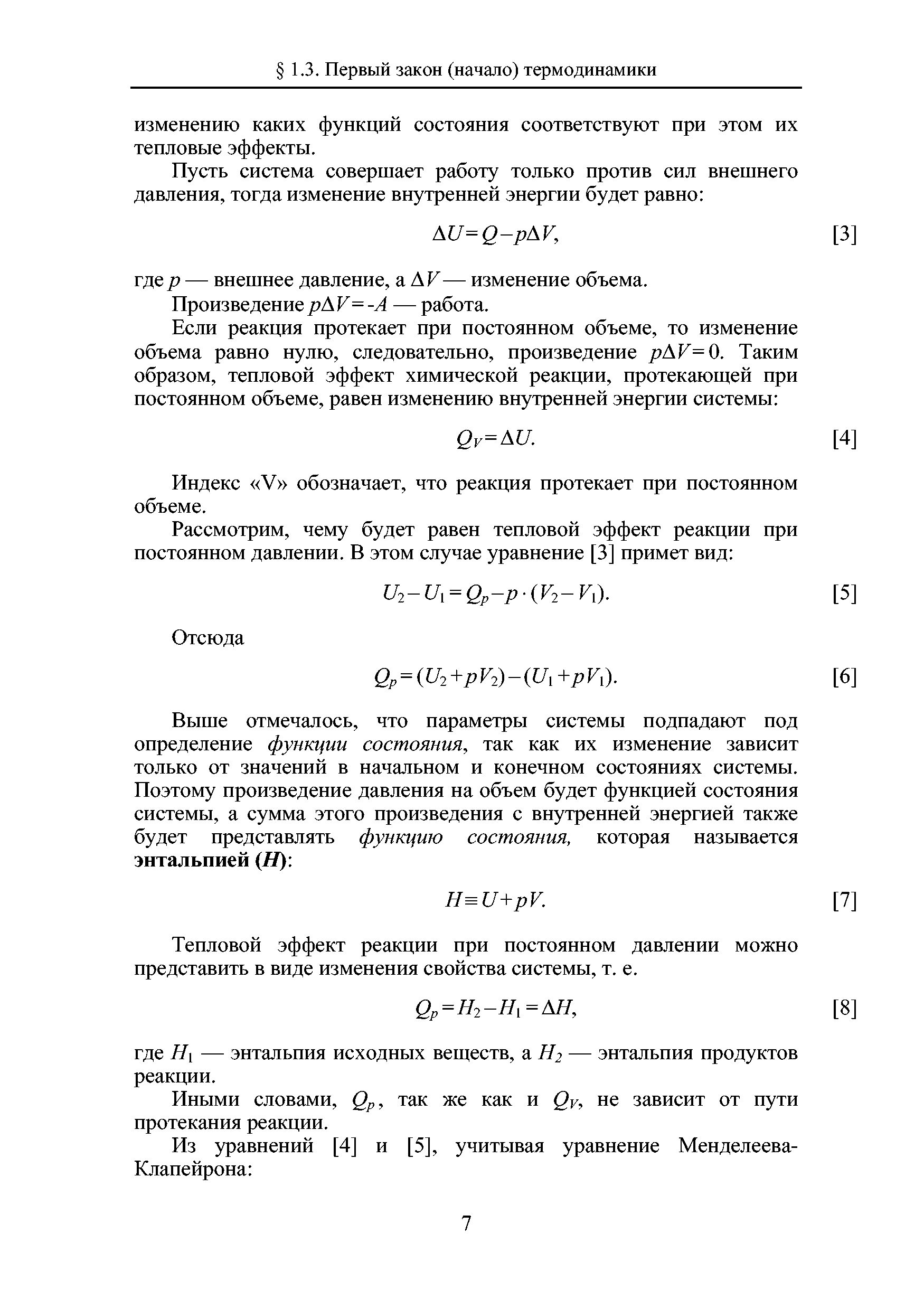 § 1.3. Первый закон (начало) термодинамики

изменению каких функций состояния соответствуют при этом их тепловые эффекты.

Пусть система совершает работу только против сил внешнего давления, тогда изменение внутренней энергии будет равно:

$\Delta U = Q - p\Delta V,$ [3]

где $p$ — внешнее давление, а $\Delta V$ — изменение объема.

Произведение $p\Delta V = -A$ — работа.

Если реакция протекает при постоянном объеме, то изменение объема равно нулю, следовательно, произведение $p\Delta V = 0$. Таким образом, тепловой эффект химической реакции, протекающей при постоянном объеме, равен изменению внутренней энергии системы:

$Q_V = \Delta U.$ [4]

Индекс «V» обозначает, что реакция протекает при постоянном объеме.

Рассмотрим, чему будет равен тепловой эффект реакции при постоянном давлении. В этом случае уравнение [3] примет вид:

$U_2 - U_1 = Q_p - p \cdot (V_2 - V_1).$ [5]

Отсюда

$Q_p = (U_2 + pV_2) - (U_1 + pV_1).$ [6]

Выше отмечалось, что параметры системы подпадают под определение функции состояния, так как их изменение зависит только от значений в начальном и конечном состояниях системы. Поэтому произведение давления на объем будет функцией состояния системы, а сумма этого произведения с внутренней энергией также будет представлять функцию состояния, которая называется энтальпией ($H$):

$H \equiv U + pV.$ [7]

Тепловой эффект реакции при постоянном давлении можно представить в виде изменения свойства системы, т. е.

$Q_p = H_2 - H_1 = \Delta H,$ [8]

где $H_1$ — энтальпия исходных веществ, а $H_2$ — энтальпия продуктов реакции.

Иными словами, $Q_p$, так же как и $Q_V$, не зависит от пути протекания реакции.

Из уравнений [4] и [5], учитывая уравнение Менделеева-Клапейрона:

7